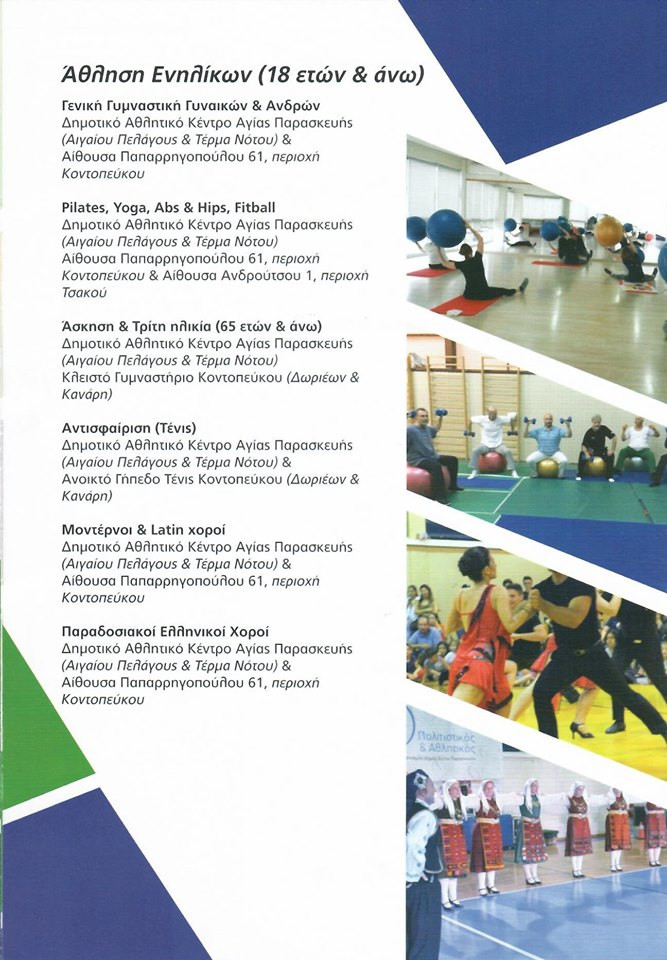 Άθληση Ενηλίκων (18 ετών & άνω)

Γενική Γυμναστική Γυναικών & Ανδρών
Δημοτικό Αθλητικό Κέντρο Αγίας Παρασκευής (Αιγαίου Πελάγους & Τέρμα Νότου) & Αίθουσα Παπαρρηγοπούλου 61, περιοχή Κοντοπεύκου

Pilates, Yoga, Abs & Hips, Fitball
Δημοτικό Αθλητικό Κέντρο Αγίας Παρασκευής (Αιγαίου Πελάγους & Τέρμα Νότου) Αίθουσα Παπαρρηγοπούλου 61, περιοχή Κοντοπεύκου & Αίθουσα Ανδρούτσου 1, περιοχή Τσακού

Άσκηση & Τρίτη ηλικία (65 ετών & άνω)
Δημοτικό Αθλητικό Κέντρο Αγίας Παρασκευής (Αιγαίου Πελάγους & Τέρμα Νότου) Κλειστό Γυμναστήριο Κοντοπεύκου (Δωριέων & Κανάρη)

Αντισφαίριση (Τένις)
Δημοτικό Αθλητικό Κέντρο Αγίας Παρασκευής (Αιγαίου Πελάγους & Τέρμα Νότου) & Ανοικτό Γήπεδο Τένις Κοντοπεύκου (Δωριέων & Κανάρη)

Μοντέρνοι & Latin χοροί
Δημοτικό Αθλητικό Κέντρο Αγίας Παρασκευής (Αιγαίου Πελάγους & Τέρμα Νότου) & Αίθουσα Παπαρρηγοπούλου 61, περιοχή Κοντοπεύκου

Παραδοσιακοί Ελληνικοί Χοροί
Δημοτικό Αθλητικό Κέντρο Αγίας Παρασκευής (Αιγαίου Πελάγους & Τέρμα Νότου) & Αίθουσα Παπαρρηγοπούλου 61, περιοχή Κοντοπεύκου

Πολιτιστικός & Αθλητικός